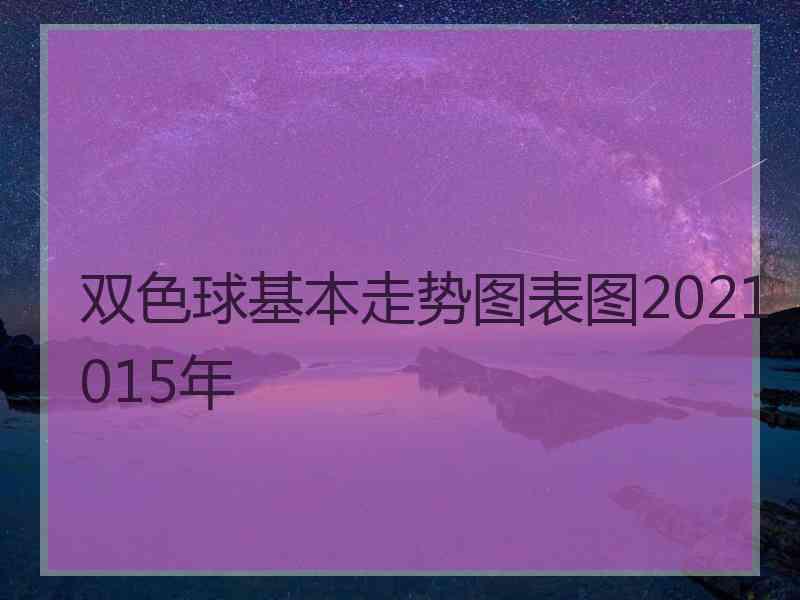 双色球基本走势图表图2021015年